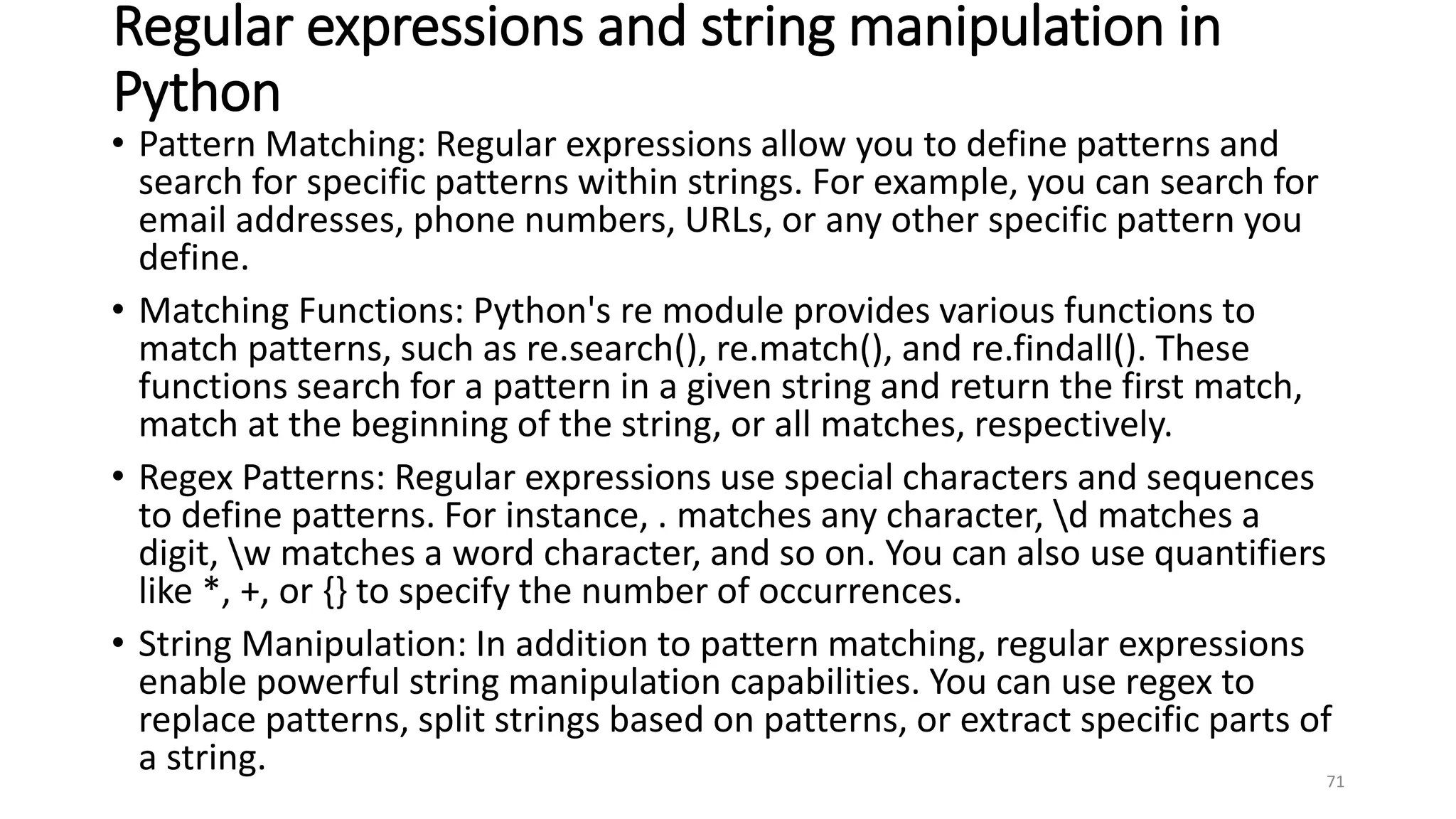 Regular expressions and string manipulation in Python

• Pattern Matching: Regular expressions allow you to define patterns and search for specific patterns within strings. For example, you can search for email addresses, phone numbers, URLs, or any other specific pattern you define.

• Matching Functions: Python's re module provides various functions to match patterns, such as re.search(), re.match(), and re.findall(). These functions search for a pattern in a given string and return the first match, match at the beginning of the string, or all matches, respectively.

• Regex Patterns: Regular expressions use special characters and sequences to define patterns. For instance, . matches any character, \d matches a digit, \w matches a word character, and so on. You can also use quantifiers like *, +, or {} to specify the number of occurrences.

• String Manipulation: In addition to pattern matching, regular expressions enable powerful string manipulation capabilities. You can use regex to replace patterns, split strings based on patterns, or extract specific parts of a string.

71